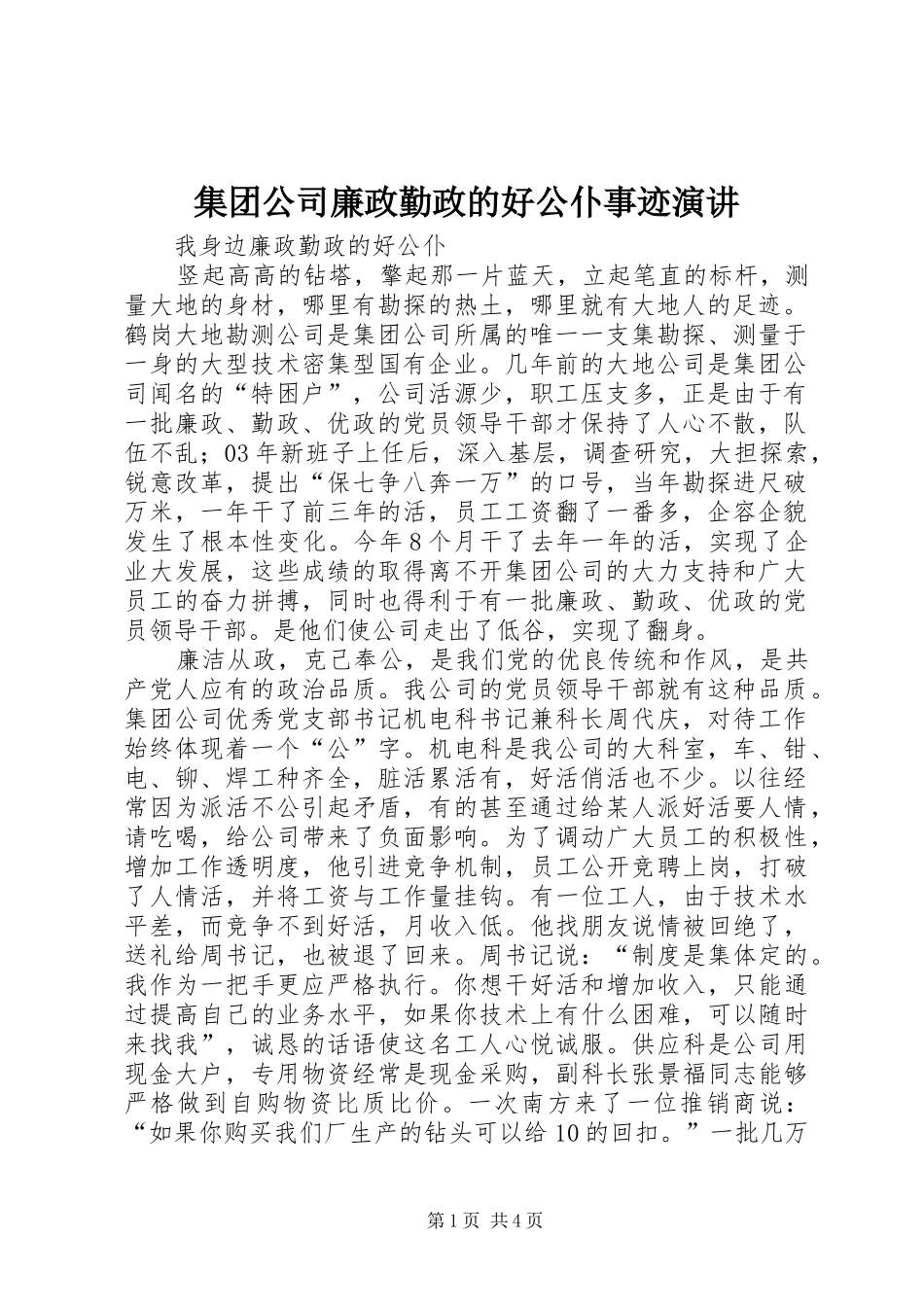 集团公司廉政勤政的好公仆事迹演讲

我身边廉政勤政的好公仆

竖起高高的钻塔，擎起那一片蓝天，立起笔直的标杆，测量大地的身材，哪里有勘探的热土，哪里就有大地人的足迹。鹤岗大地勘测公司是集团公司所属的唯一一支集勘探、测量于一身的大型技术密集型国有企业。几年前的大地公司是集团公司闻名的“特困户”，公司活源少，职工压支多，正是由于有一批廉政、勤政、优政的党员领导干部才保持了人心不散，队伍不乱；03年新班子上任后，深入基层，调查研究，大担探索，锐意改革，提出“保七争八奔一万”的口号，当年勘探进尺破万米，一年干了前三年的活，员工工资翻了一番多，企容企貌发生了根本性变化。今年8个月干了去年一年的活，实现了企业大发展，这些成绩的取得离不开集团公司的大力支持和广大员工的奋力拼搏，同时也得利于有一批廉政、勤政、优政的党员领导干部。是他们使公司走出了低谷，实现了翻身。

廉洁从政，克己奉公，是我们党的优良传统和作风，是共产党人应有的政治品质。我公司的党员领导干部就有这种品质。集团公司优秀党支部书记机电科书记兼科长周代庆，对待工作始终体现着一个“公”字。机电科是我公司的大科室，车、钳、电、铆、焊工种齐全，脏活累活有，好活俏活也不少。以往经常因为派活不公引起矛盾，有的甚至通过给某人派好活要人情，请吃喝，给公司带来了负面影响。为了调动广大员工的积极性，增加工作透明度，他引进竞争机制，员工公开竞聘上岗，打破了人情活，并将工资与工作量挂钩。有一位工人，由于技术水平差，而竞争不到好活，月收入低。他找朋友说情被回绝了，送礼给周书记，也被退了回来。周书记说：“制度是集体定的。我作为一把手更应严格执行。你想干好活和增加收入，只能通过提高自己的业务水平，如果你技术上有什么困难，可以随时来找我”，诚恳的话语使这名工人心悦诚服。供应科是公司用现金大户，专用物资经常是现金采购，副科长张景福同志能够严格做到自购物资比质比价。一次南方来了一位推销商说：“如果你购买我们厂生产的钻头可以给10的回扣。”一批几万

第1页 共4页